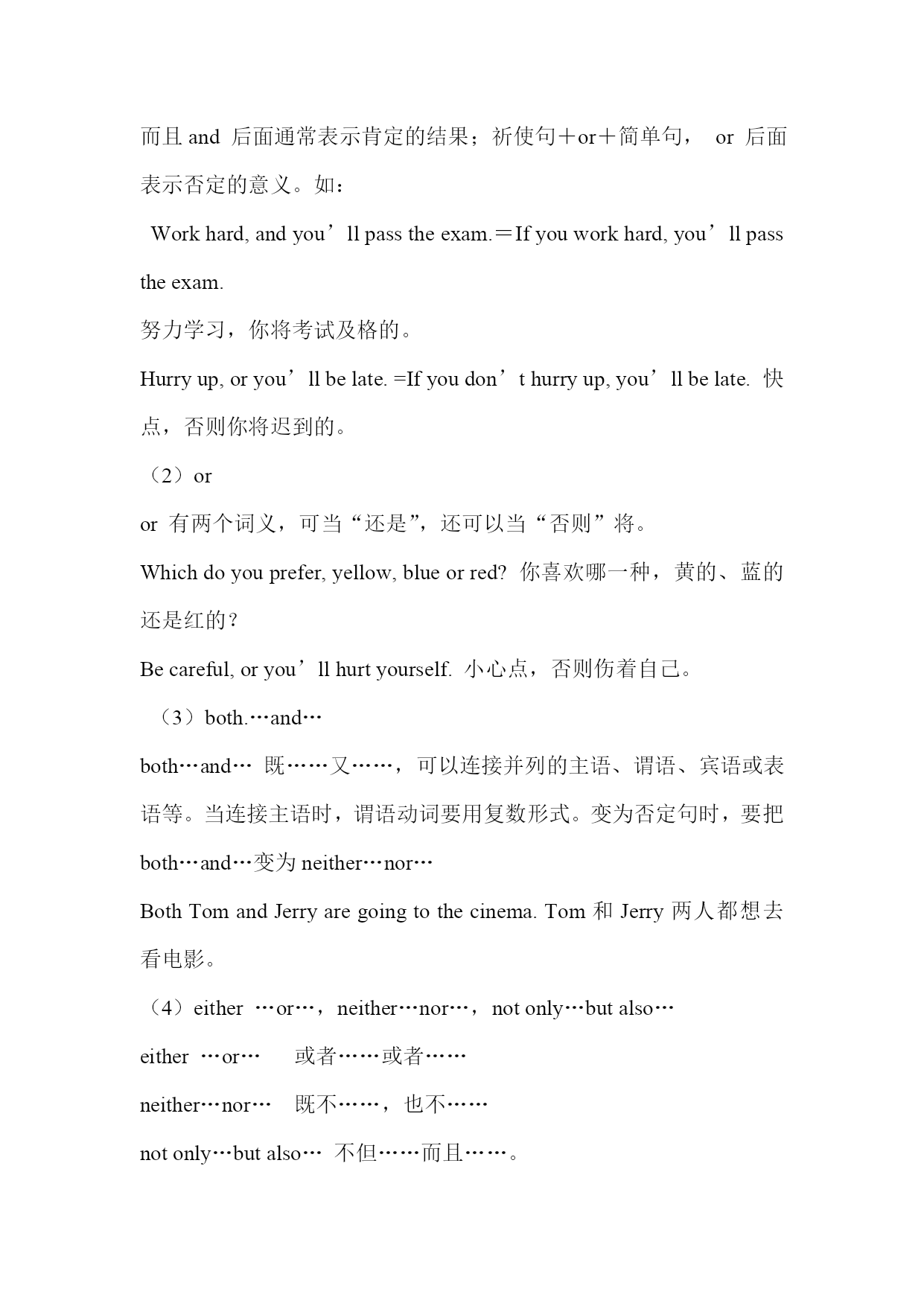 而且 and 后面通常表示肯定的结果；祈使句＋or＋简单句， or 后面表示否定的意义。如：

Work hard, and you’ll pass the exam.＝If you work hard, you’ll pass the exam.

努力学习，你将考试及格的。

Hurry up, or you’ll be late. =If you don’t hurry up, you’ll be late. 快点，否则你将迟到的。

（2）or

or 有两个词义，可当“还是”，还可以当“否则”将。

Which do you prefer, yellow, blue or red? 你喜欢哪一种，黄的、蓝的还是红的？

Be careful, or you’ll hurt yourself. 小心点，否则伤着自己。

（3）both.…and…

both…and… 既……又……，可以连接并列的主语、谓语、宾语或表语等。当连接主语时，谓语动词要用复数形式。变为否定句时，要把 both…and…变为 neither…nor…

Both Tom and Jerry are going to the cinema. Tom 和 Jerry 两人都想去看电影。

（4）either …or…，neither…nor…，not only…but also…

either …or… 或者……或者……

neither…nor… 既不……，也不……

not only…but also… 不但……而且……。